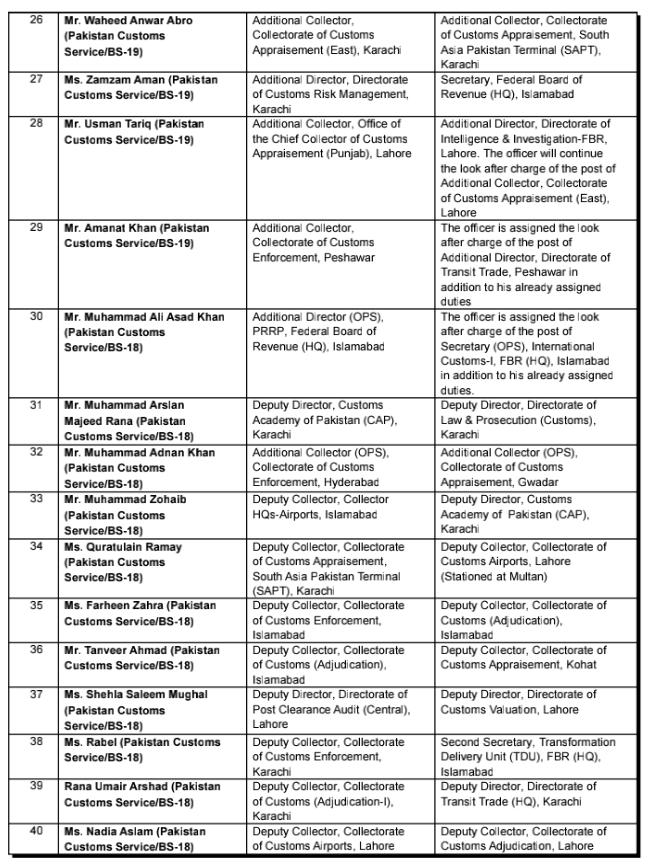 | 26 | Mr. Waheed Anwar Abro (Pakistan Customs Service/BS-19) | Additional Collector, Collectorate of Customs Appraisement (East), Karachi | Additional Collector, Collectorate of Customs Appraisement, South Asia Pakistan Terminal (SAPT), Karachi |
|---|---|---|---|
| 27 | Ms. Zamzam Aman (Pakistan Customs Service/BS-19) | Additional Director, Directorate of Customs Risk Management, Karachi | Secretary, Federal Board of Revenue (HQ), Islamabad |
| 28 | Mr. Usman Tariq (Pakistan Customs Service/BS-19) | Additional Collector, Office of the Chief Collector of Customs Appraisement (Punjab), Lahore | Additional Director, Directorate of Intelligence & Investigation-FBR, Lahore. The officer will continue the look after charge of the post of Additional Collector, Collectorate of Customs Appraisement (East), Lahore |
| 29 | Mr. Amanat Khan (Pakistan Customs Service/BS-19) | Additional Collector, Collectorate of Customs Enforcement, Peshawar | The officer is assigned the look after charge of the post of Additional Director, Directorate of Transit Trade, Peshawar in addition to his already assigned duties |
| 30 | Mr. Muhammad Ali Asad Khan (Pakistan Customs Service/BS-18) | Additional Director (OPS), PRRP, Federal Board of Revenue (HQ), Islamabad | The officer is assigned the look after charge of the post of Secretary (OPS), International Customs-I, FBR (HQ), Islamabad in addition to his already assigned duties. |
| 31 | Mr. Muhammad Arslan Majeed Rana (Pakistan Customs Service/BS-18) | Deputy Director, Customs Academy of Pakistan (CAP), Karachi | Deputy Director, Directorate of Law & Prosecution (Customs), Karachi |
| 32 | Mr. Muhammad Adnan Khan (Pakistan Customs Service/BS-18) | Additional Collector (OPS), Collectorate of Customs Enforcement, Hyderabad | Additional Collector (OPS), Collectorate of Customs Appraisement, Gwadar |
| 33 | Mr. Muhammad Zohaib (Pakistan Customs Service/BS-18) | Deputy Collector, Collector HQs-Airports, Islamabad | Deputy Director, Customs Academy of Pakistan (CAP), Karachi |
| 34 | Ms. Quratulain Ramay (Pakistan Customs Service/BS-18) | Deputy Collector, Collectorate of Customs Appraisement, South Asia Pakistan Terminal (SAPT), Karachi | Deputy Collector, Collectorate of Customs Airports, Lahore (Stationed at Multan) |
| 35 | Ms. Farheen Zahra (Pakistan Customs Service/BS-18) | Deputy Collector, Collectorate of Customs Enforcement, Islamabad | Deputy Collector, Collectorate of Customs (Adjudication), Islamabad |
| 36 | Mr. Tanveer Ahmad (Pakistan Customs Service/BS-18) | Deputy Collector, Collectorate of Customs (Adjudication), Islamabad | Deputy Collector, Collectorate of Customs Appraisement, Kohat |
| 37 | Ms. Shehla Saleem Mughal (Pakistan Customs Service/BS-18) | Deputy Director, Directorate of Post Clearance Audit (Central), Lahore | Deputy Director, Directorate of Customs Valuation, Lahore |
| 38 | Ms. Rabel (Pakistan Customs Service/BS-18) | Deputy Collector, Collectorate of Customs Enforcement, Karachi | Second Secretary, Transformation Delivery Unit (TDU), FBR (HQ), Islamabad |
| 39 | Rana Umair Arshad (Pakistan Customs Service/BS-18) | Deputy Collector, Collectorate of Customs (Adjudication-I), Karachi | Deputy Director, Directorate of Transit Trade (HQ), Karachi |
| 40 | Ms. Nadia Aslam (Pakistan Customs Service/BS-18) | Deputy Collector, Collectorate of Customs Airports, Lahore | Deputy Collector, Collectorate of Customs Adjudication, Lahore |